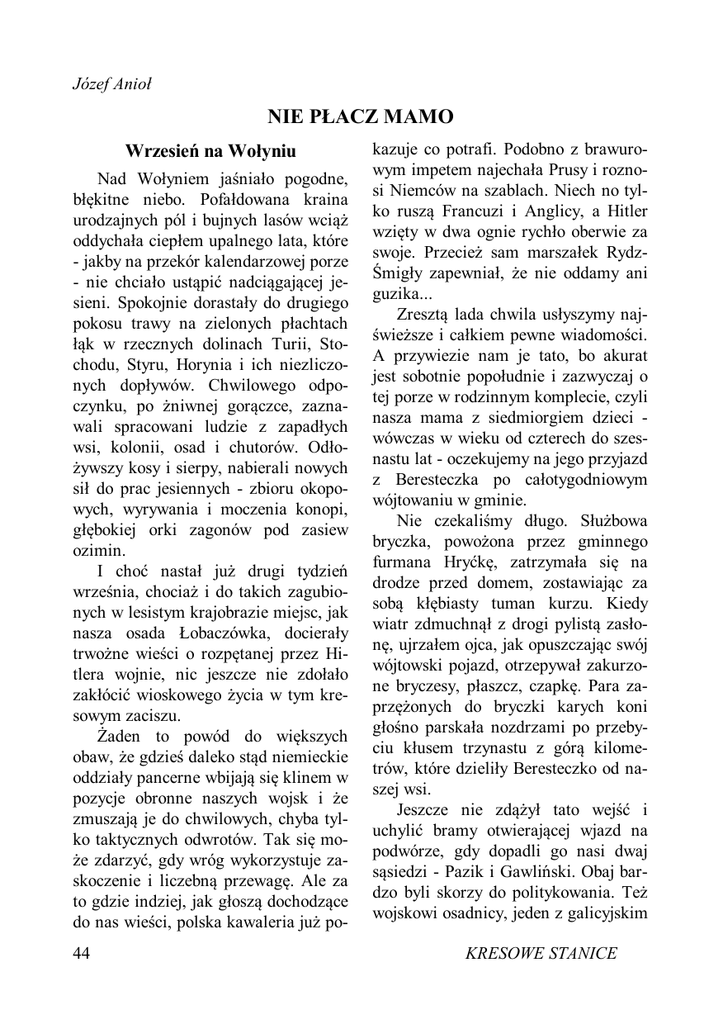 Józef Anioł

NIE PŁACZ MAMO

Wrzesień na Wołyniu

Nad Wołyniem jaśniało pogodne, błękitne niebo. Pofałdowana kraina urodzajnych pól i bujnych lasów wciąż oddychała ciepłem upalnego lata, które - jakby na przekór kalendarzowej porze - nie chciało ustąpić nadciągającej jesieni. Spokojnie dorastały do drugiego pokosu trawy na zielonych płachtach łąk w rzecznych dolinach Turii, Stochodu, Styru, Horynia i ich niezliczonych dopływów. Chwilowego odpoczynku, po żniwnej gorączce, zaznawali spracowani ludzie z zapadłych wsi, kolonii, osad i chutorów. Odłożywszy kosy i sierpy, nabierali nowych sił do prac jesiennych - zbioru okopowych, wyrywania i moczenia konopi, głębokiej orki zagonów pod zasiew ozimin.

I choć nastał już drugi tydzień września, chociaż i do takich zagubionych w lesistym krajobrazie miejsc, jak nasza osada Łobaczówka, docierały trwożne wieści o rozpętanej przez Hitlera wojnie, nic jeszcze nie zdołało zakłócić wioskowego życia w tym kresowym zaciszu.

Żaden to powód do większych obaw, że gdzieś daleko stąd niemieckie oddziały pancerne wbijają się klinem w pozycje obronne naszych wojsk i że zmuszają je do chwilowych, chyba tylko taktycznych odwrotów. Tak się może zdarzyć, gdy wróg wykorzystuje zaskoczenie i liczebną przewagę. Ale za to gdzie indziej, jak głoszą dochodzące do nas wieści, polska kawaleria już pokazuje co potrafi. Podobno z brawurowym impetem najechała Prusy i roznosi Niemców na szablach. Niech no tylko ruszą Francuzi i Anglicy, a Hitler wzięty w dwa ognie rychło oberwie za swoje. Przecież sam marszałek Rydz-Śmigły zapewniał, że nie oddamy ani guzika...

Zresztą lada chwila usłyszymy najświeższe i całkiem pewne wiadomości. A przywiezie nam je tato, bo akurat jest sobotnie popołudnie i zazwyczaj o tej porze w rodzinnym komplecie, czyli nasza mama z siedmiorgiem dzieci - wówczas w wieku od czterech do szesnastu lat - oczekujemy na jego przyjazd z Beresteczka po całotygodniowym wójtowaniu w gminie.

Nie czekaliśmy długo. Służbowa bryczka, powożona przez gminnego furmana Hryćkę, zatrzymała się na drodze przed domem, zostawiając za sobą kłębiasty tuman kurzu. Kiedy wiatr zdmuchnął z drogi pylistą zasłonę, ujrzałem ojca, jak opuszczając swój wójtowski pojazd, otrzepywał zakurzone bryczesy, płaszcz, czapkę. Para zaprzężonych do bryczki karych koni głośno parskała nozdrzami po przebyciu kłusem trzynastu z górą kilometrów, które dzieliły Beresteczko od naszej wsi.

Jeszcze nie zdążył tato wejść i uchylić bramy otwierającej wjazd na podwórze, gdy dopadli go nasi dwaj sąsiedzi - Pazik i Gawliński. Obaj bardzo byli skorzy do politykowania. Też wojskowi osadnicy, jeden z galicyjskim

44

KRESOWE STANICE